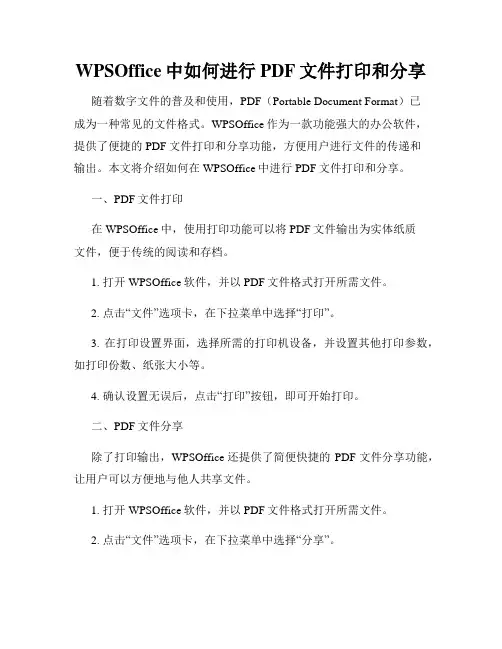 WPSOffice 中如何进行 PDF 文件打印和分享

随着数字文件的普及和使用，PDF（Portable Document Format）已成为一种常见的文件格式。WPSOffice 作为一款功能强大的办公软件，提供了便捷的 PDF 文件打印和分享功能，方便用户进行文件的传递和输出。本文将介绍如何在 WPSOffice 中进行 PDF 文件打印和分享。

一、PDF 文件打印

在 WPSOffice 中，使用打印功能可以将 PDF 文件输出为实体纸质文件，便于传统的阅读和存档。

1. 打开 WPSOffice 软件，并以 PDF 文件格式打开所需文件。

2. 点击“文件”选项卡，在下拉菜单中选择“打印”。

3. 在打印设置界面，选择所需的打印机设备，并设置其他打印参数，如打印份数、纸张大小等。

4. 确认设置无误后，点击“打印”按钮，即可开始打印。

二、PDF 文件分享

除了打印输出，WPSOffice 还提供了简便快捷的 PDF 文件分享功能，让用户可以方便地与他人共享文件。

1. 打开 WPSOffice 软件，并以 PDF 文件格式打开所需文件。

2. 点击“文件”选项卡，在下拉菜单中选择“分享”。